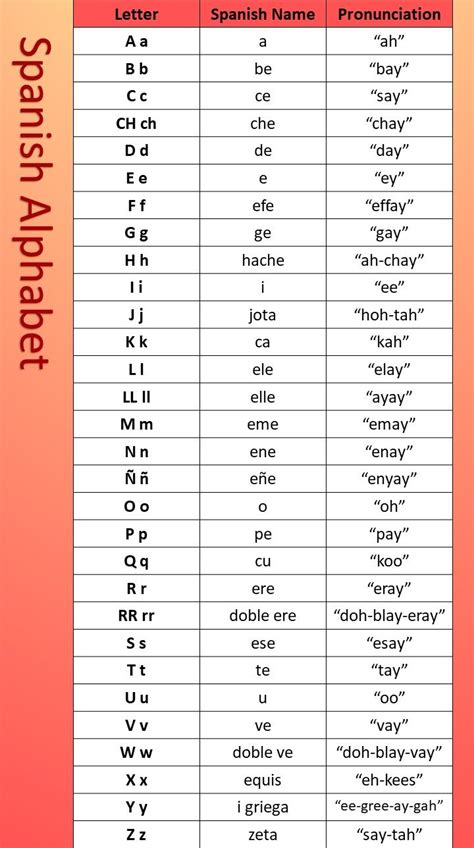 Spanish Alphabet

| Letter | Spanish Name | Pronunciation |
|---|---|---|
| A a | a | “ah” |
| B b | be | “bay” |
| C c | ce | “say” |
| CH ch | che | “chay” |
| D d | de | “day” |
| E e | e | “ey” |
| F f | efe | “effay” |
| G g | ge | “gay” |
| H h | hache | “ah-chay” |
| I i | i | “ee” |
| J j | jota | “hoh-tah” |
| K k | ca | “kah” |
| L l | ele | “elay” |
| LL ll | elle | “ayay” |
| M m | eme | “emay” |
| N n | ene | “enay” |
| Ñ ñ | eñe | “enyay” |
| O o | o | “oh” |
| P p | pe | “pay” |
| Q q | cu | “koo” |
| R r | ere | “eray” |
| RR rr | doble ere | “doh-blay-eray” |
| S s | ese | “esay” |
| T t | te | “tay” |
| U u | u | “oo” |
| V v | ve | “vay” |
| W w | doble ve | “doh-blay-vay” |
| X x | equis | “eh-kees” |
| Y y | i griega | “ee-gree-ay-gah” |
| Z z | zeta | “say-tah” |